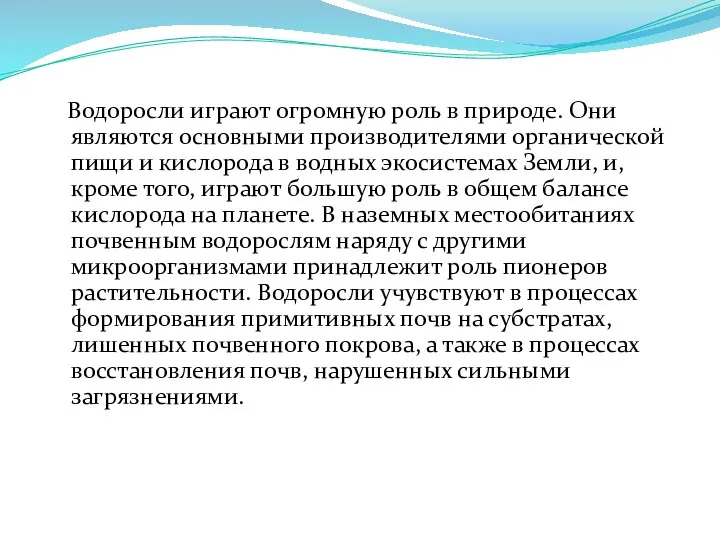 Водоросли играют огромную роль в природе. Они являются основными производителями органической пищи и кислорода в водных экосистемах Земли, и, кроме того, играют большую роль в общем балансе кислорода на планете. В наземных местообитаниях почвенным водорослям наряду с другими микроорганизмами принадлежит роль пионеров растительности. Водоросли учувствуют в процессах формирования примитивных почв на субстратах, лишенных почвенного покрова, а также в процессах восстановления почв, нарушенных сильными загрязнениями.